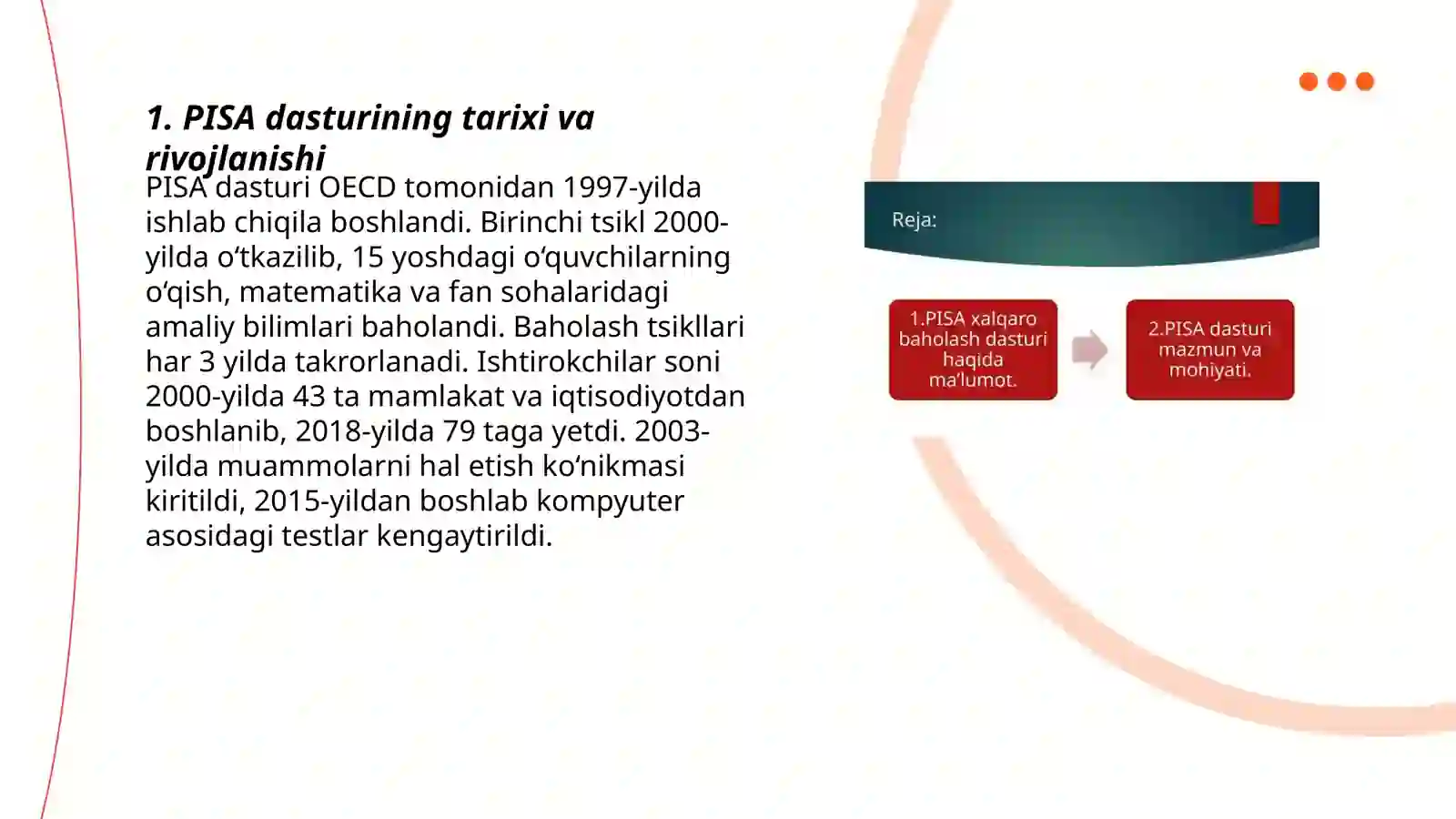 1. PISA dasturining tarixi va rivojlanishi

PISA dasturi OECD tomonidan 1997-yilda ishlab chiqila boshlandi. Birinchi tsikl 2000-yilda o‘tkazilib, 15 yoshdagi o‘quvchilarning o‘qish, matematika va fan sohalaridagi amaliy bilimlari baholandi. Baholash tsikllari har 3 yilda takrorlanadi. Ishtirokchilar soni 2000-yilda 43 ta mamlakat va iqtisodiyotdan boshlanib, 2018-yilda 79 taga yetdi. 2003-yilda muammolarni hal etish ko‘nikmasi kiritildi, 2015-yildan boshlab kompyuter asosidagi testlar kengaytirildi.

Reja:

1.PISA xalqaro baholash dasturi haqida ma’lumot.

2.PISA dasturi mazmun va mohiyati.